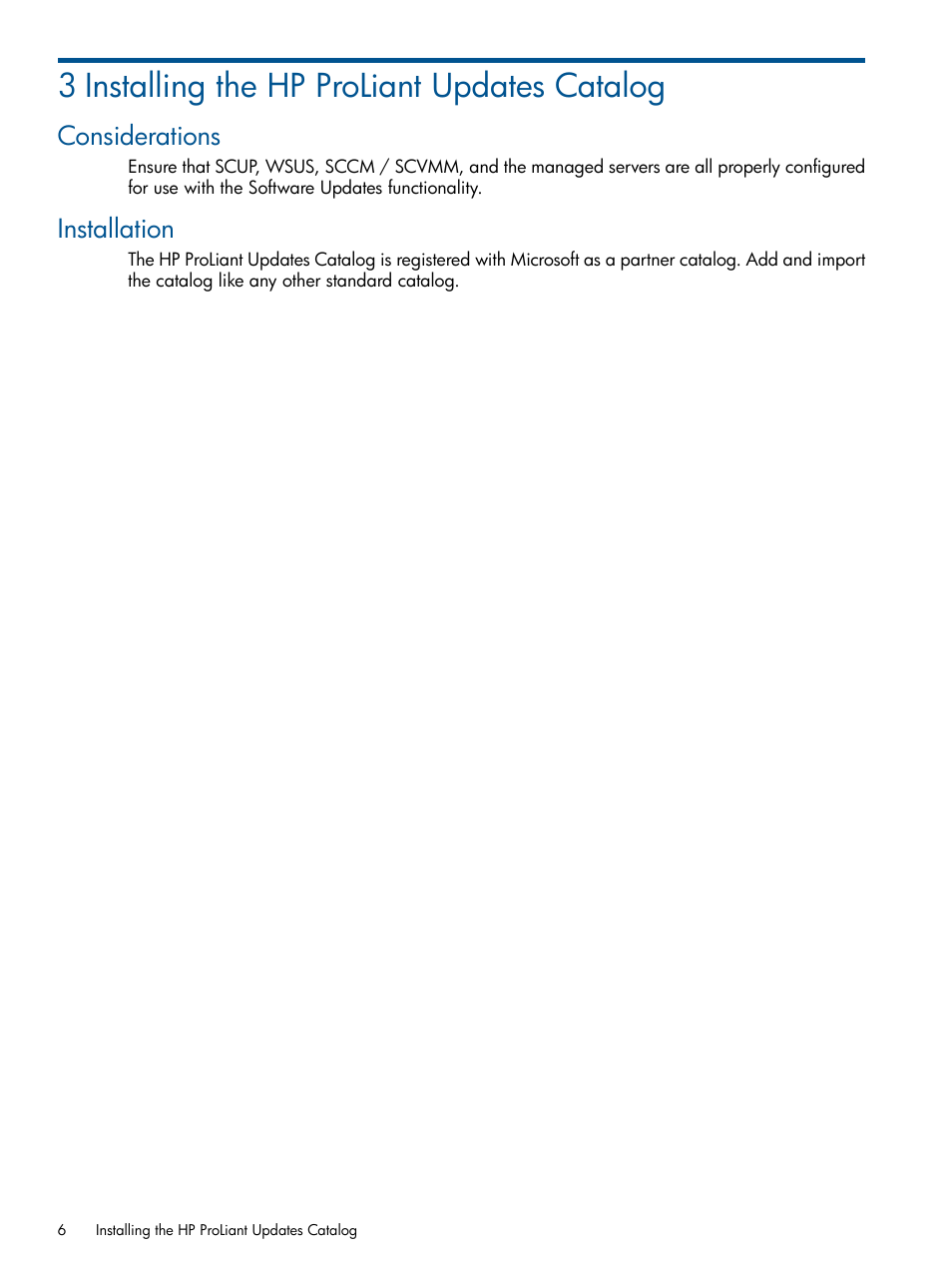 3 Installing the HP ProLiant Updates Catalog

Considerations

Ensure that SCUP, WSUS, SCCM / SCVMM, and the managed servers are all properly configured for use with the Software Updates functionality.

Installation

The HP ProLiant Updates Catalog is registered with Microsoft as a partner catalog. Add and import the catalog like any other standard catalog.

6 Installing the HP ProLiant Updates Catalog